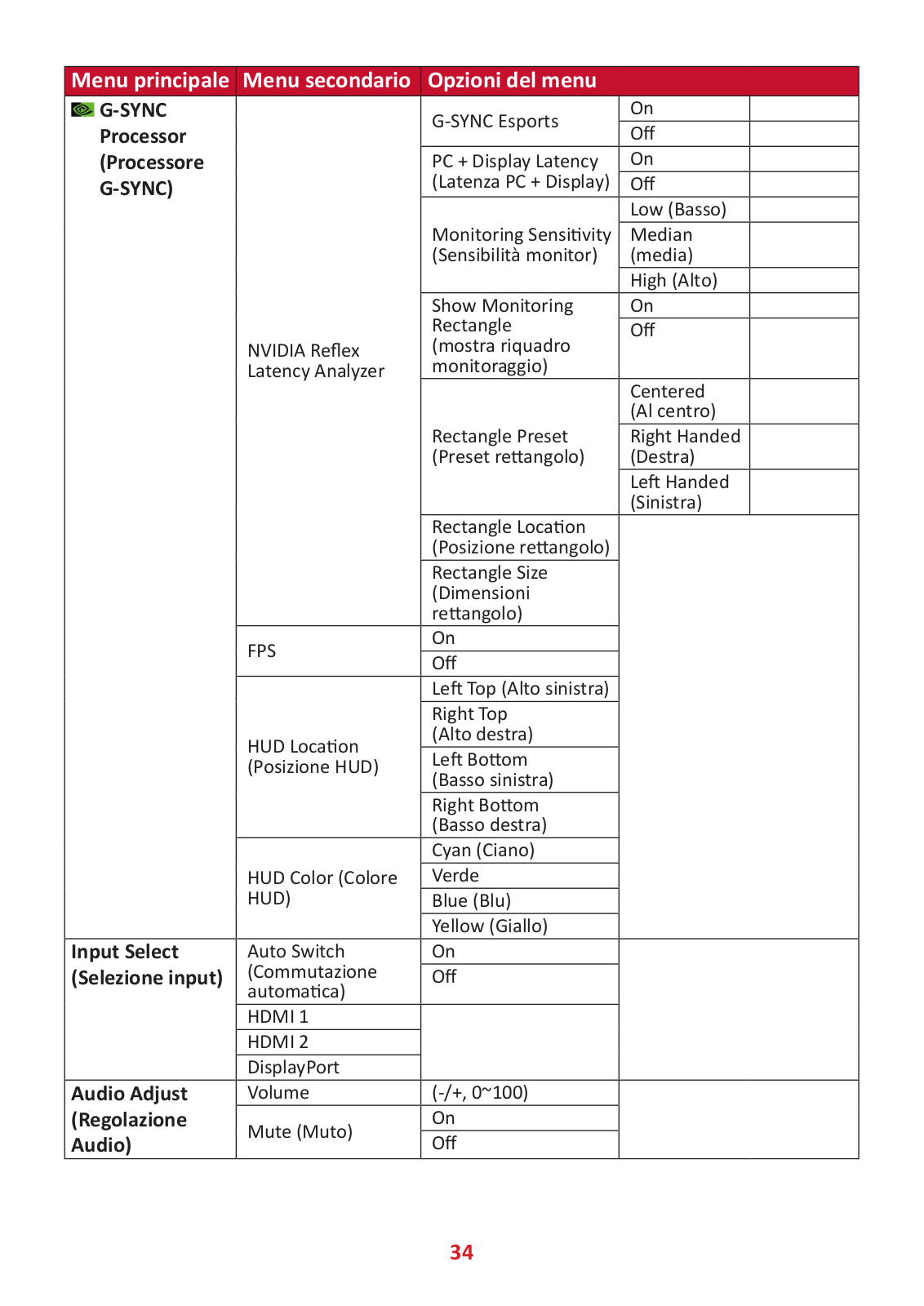 | Menu principale | Menu secondario | Opzioni del menu | | |
|---|---|---|---|---|
| G-SYNC Processor (Processore G-SYNC) | NVIDIA Reflex Latency Analyzer | G-SYNC Esports | On | |
| | | | Off | |
| | | PC + Display Latency (Latenza PC + Display) | On | |
| | | | Off | |
| | | Monitoring Sensitivity (Sensibilità monitor) | Low (Basso) | |
| | | | Median (media) | |
| | | | High (Alto) | |
| | | Show Monitoring Rectangle (mostra riquadro monitoraggio) | On | |
| | | | Off | |
| | | Rectangle Preset (Preset rettangolo) | Centered (Al centro) | |
| | | | Right Handed (Destra) | |
| | | | Left Handed (Sinistra) | |
| | | Rectangle Location (Posizione rettangolo) | | |
| | | Rectangle Size (Dimensioni rettangolo) | | |
| | FPS | On | | |
| | | Off | | |
| | HUD Location (Posizione HUD) | Left Top (Alto sinistra) | | |
| | | Right Top (Alto destra) | | |
| | | Left Bottom (Basso sinistra) | | |
| | | Right Bottom (Basso destra) | | |
| | HUD Color (Colore HUD) | Cyan (Ciano) | | |
| | | Verde | | |
| | | Blue (Blu) | | |
| | | Yellow (Giallo) | | |
| Input Select (Selezione input) | Auto Switch (Commutazione automatica) | On | | |
| | | Off | | |
| | HDMI 1 | | | |
| | HDMI 2 | | | |
| | DisplayPort | | | |
| Audio Adjust (Regolazione Audio) | Volume | (-/+, 0~100) | | |
| | Mute (Muto) | On | | |
| | | Off | | |

34